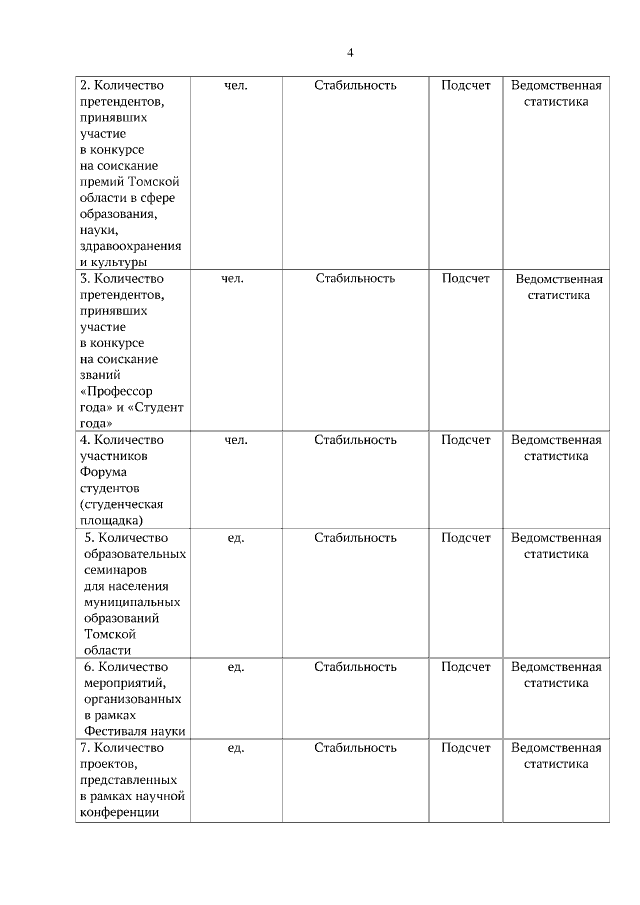 4

| 2. Количество претендентов, принявших участие в конкурсе на соискание премий Томской области в сфере образования, науки, здравоохранения и культуры | чел. | Стабильность | Подсчет | Ведомственная статистика |
|---|---|---|---|---|
| 3. Количество претендентов, принявших участие в конкурсе на соискание званий «Профессор года» и «Студент года» | чел. | Стабильность | Подсчет | Ведомственная статистика |
| 4. Количество участников Форума студентов (студенческая площадка) | чел. | Стабильность | Подсчет | Ведомственная статистика |
| 5. Количество образовательных семинаров для населения муниципальных образований Томской области | ед. | Стабильность | Подсчет | Ведомственная статистика |
| 6. Количество мероприятий, организованных в рамках Фестиваля науки | ед. | Стабильность | Подсчет | Ведомственная статистика |
| 7. Количество проектов, представленных в рамках научной конференции | ед. | Стабильность | Подсчет | Ведомственная статистика |